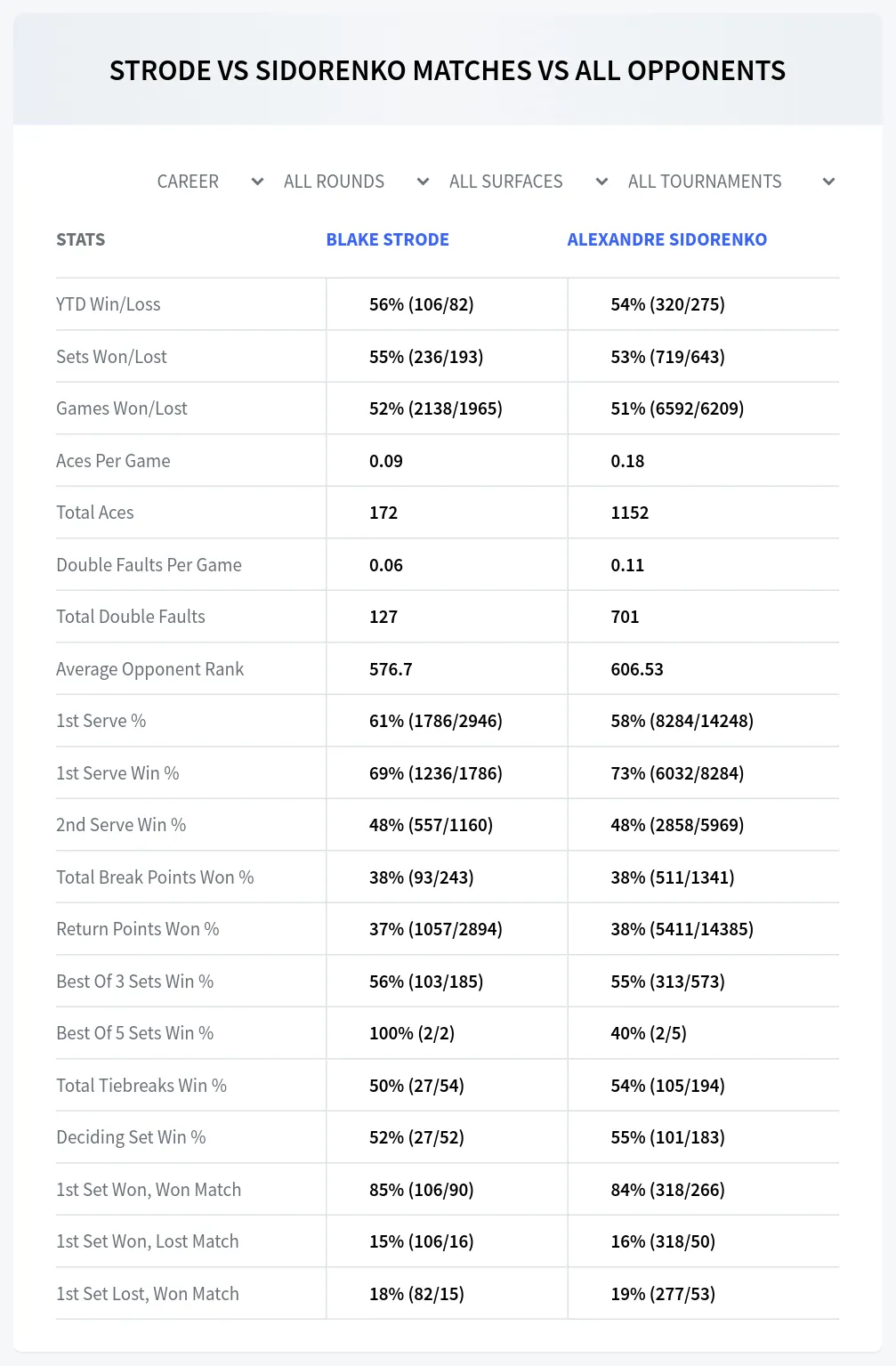 STRODE VS SIDORENKO MATCHES VS ALL OPPONENTS

CAREER ALL ROUNDS ALL SURFACES ALL TOURNAMENTS

| STATS | BLAKE STRODE | ALEXANDRE SIDORENKO |
|---|---|---|
| YTD Win/Loss | 56% (106/82) | 54% (320/275) |
| Sets Won/Lost | 55% (236/193) | 53% (719/643) |
| Games Won/Lost | 52% (2138/1965) | 51% (6592/6209) |
| Aces Per Game | 0.09 | 0.18 |
| Total Aces | 172 | 1152 |
| Double Faults Per Game | 0.06 | 0.11 |
| Total Double Faults | 127 | 701 |
| Average Opponent Rank | 576.7 | 606.53 |
| 1st Serve % | 61% (1786/2946) | 58% (8284/14248) |
| 1st Serve Win % | 69% (1236/1786) | 73% (6032/8284) |
| 2nd Serve Win % | 48% (557/1160) | 48% (2858/5969) |
| Total Break Points Won % | 38% (93/243) | 38% (511/1341) |
| Return Points Won % | 37% (1057/2894) | 38% (5411/14385) |
| Best Of 3 Sets Win % | 56% (103/185) | 55% (313/573) |
| Best Of 5 Sets Win % | 100% (2/2) | 40% (2/5) |
| Total Tiebreaks Win % | 50% (27/54) | 54% (105/194) |
| Deciding Set Win % | 52% (27/52) | 55% (101/183) |
| 1st Set Won, Won Match | 85% (106/90) | 84% (318/266) |
| 1st Set Won, Lost Match | 15% (106/16) | 16% (318/50) |
| 1st Set Lost, Won Match | 18% (82/15) | 19% (277/53) |